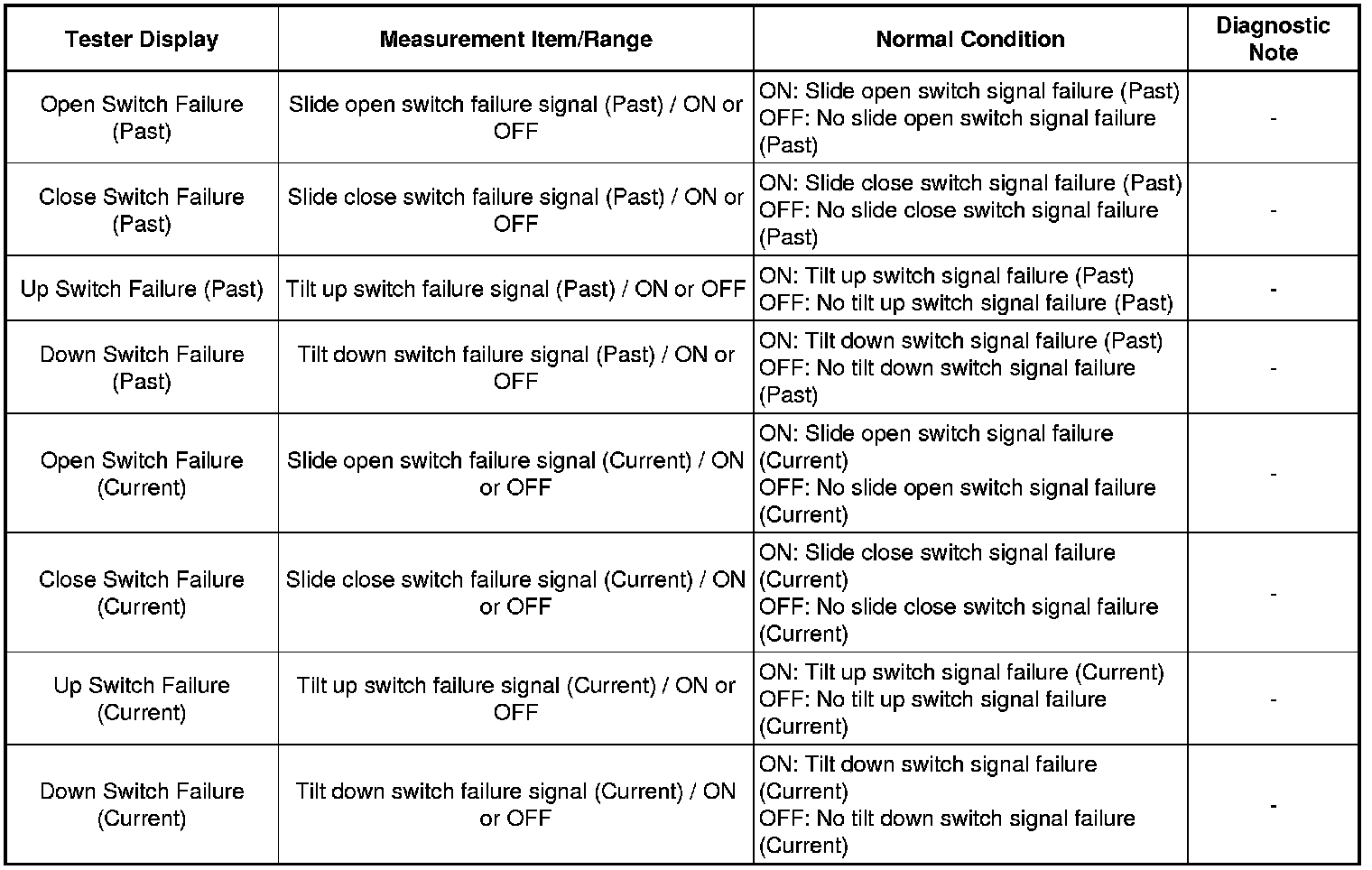 | Tester Display | Measurement Item/Range | Normal Condition | Diagnostic Note |
|---|---|---|---|
| Open Switch Failure (Past) | Slide open switch failure signal (Past) / ON or OFF | ON: Slide open switch signal failure (Past) OFF: No slide open switch signal failure (Past) | - |
| Close Switch Failure (Past) | Slide close switch failure signal (Past) / ON or OFF | ON: Slide close switch signal failure (Past) OFF: No slide close switch signal failure (Past) | - |
| Up Switch Failure (Past) | Tilt up switch failure signal (Past) / ON or OFF | ON: Tilt up switch signal failure (Past) OFF: No tilt up switch signal failure (Past) | - |
| Down Switch Failure (Past) | Tilt down switch failure signal (Past) / ON or OFF | ON: Tilt down switch signal failure (Past) OFF: No tilt down switch signal failure (Past) | - |
| Open Switch Failure (Current) | Slide open switch failure signal (Current) / ON or OFF | ON: Slide open switch signal failure (Current) OFF: No slide open switch signal failure (Current) | - |
| Close Switch Failure (Current) | Slide close switch failure signal (Current) / ON or OFF | ON: Slide close switch signal failure (Current) OFF: No slide close switch signal failure (Current) | - |
| Up Switch Failure (Current) | Tilt up switch failure signal (Current) / ON or OFF | ON: Tilt up switch signal failure (Current) OFF: No tilt up switch signal failure (Current) | - |
| Down Switch Failure (Current) | Tilt down switch failure signal (Current) / ON or OFF | ON: Tilt down switch signal failure (Current) OFF: No tilt down switch signal failure (Current) | - |